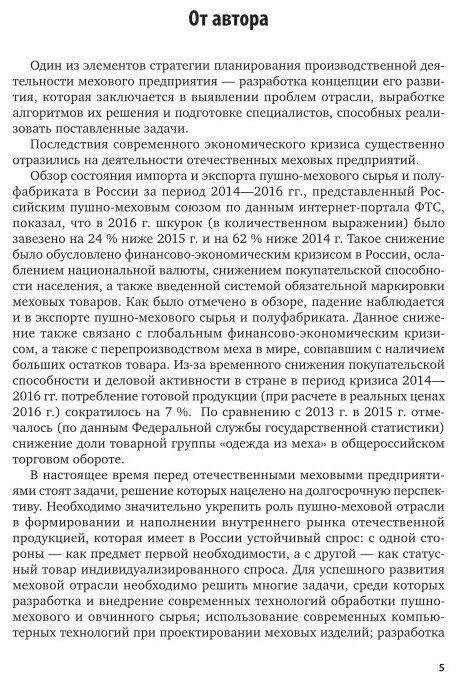 От автора

Один из элементов стратегии планирования производственной деятельности мехового предприятия — разработка концепции его развития, которая заключается в выявлении проблем отрасли, выработке алгоритмов их решения и подготовке специалистов, способных реализовать поставленные задачи.

Последствия современного экономического кризиса существенно отразились на деятельности отечественных меховых предприятий.

Обзор состояния импорта и экспорта пушно-мехового сырья и полуфабриката в России за период 2014—2016 гг., представленный Российским пушно-меховым союзом по данным интернет-портала ФТС, показал, что в 2016 г. шкурок (в количественном выражении) было завезено на 24 % ниже 2015 г. и на 62 % ниже 2014 г. Такое снижение было обусловлено финансово-экономическим кризисом в России, ослаблением национальной валюты, снижением покупательской способности населения, а также введенной системой обязательной маркировки меховых товаров. Как было отмечено в обзоре, падение наблюдается и в экспорте пушно-мехового сырья и полуфабриката. Данное снижение также связано с глобальным финансово-экономическим кризисом, а также с перепроизводством меха в мире, совпавшим с наличием больших остатков товара. Из-за временного снижения покупательской способности и деловой активности в стране в период кризиса 2014—2016 гг. потребление готовой продукции (при расчете в реальных ценах 2016 г.) сократилось на 7 %. По сравнению с 2013 г. в 2015 г. отмечалось (по данным Федеральной службы государственной статистики) снижение доли товарной группы «одежда из меха» в общероссийском торговом обороте.

В настоящее время перед отечественными меховыми предприятиями стоят задачи, решение которых нацелено на долгосрочную перспективу. Необходимо значительно укрепить роль пушно-меховой отрасли в формировании и наполнении внутреннего рынка отечественной продукцией, которая имеет в России устойчивый спрос: с одной стороны — как предмет первой необходимости, а с другой — как статусный товар индивидуализированного спроса. Для успешного развития меховой отрасли необходимо решить многие задачи, среди которых разработка и внедрение современных технологий обработки пушно-мехового и овчинного сырья; использование современных компьютерных технологий при проектировании меховых изделий; разработка

5